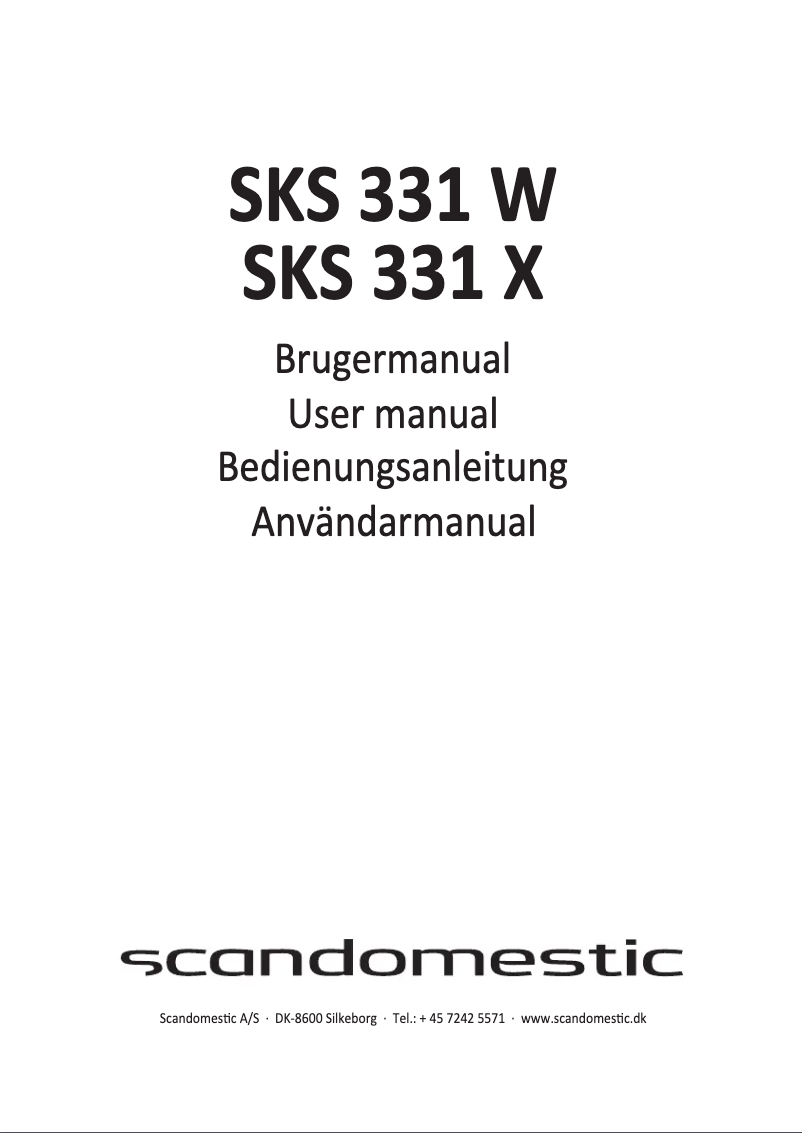 SKS 331 W
SKS 331 X

Brugermanual
User manual
Bedienungsanleitung
Användarmanual

scandomestic

Scandomestic A/S · DK-8600 Silkeborg · Tel.: + 45 7242 5571 · www.scandomestic.dk